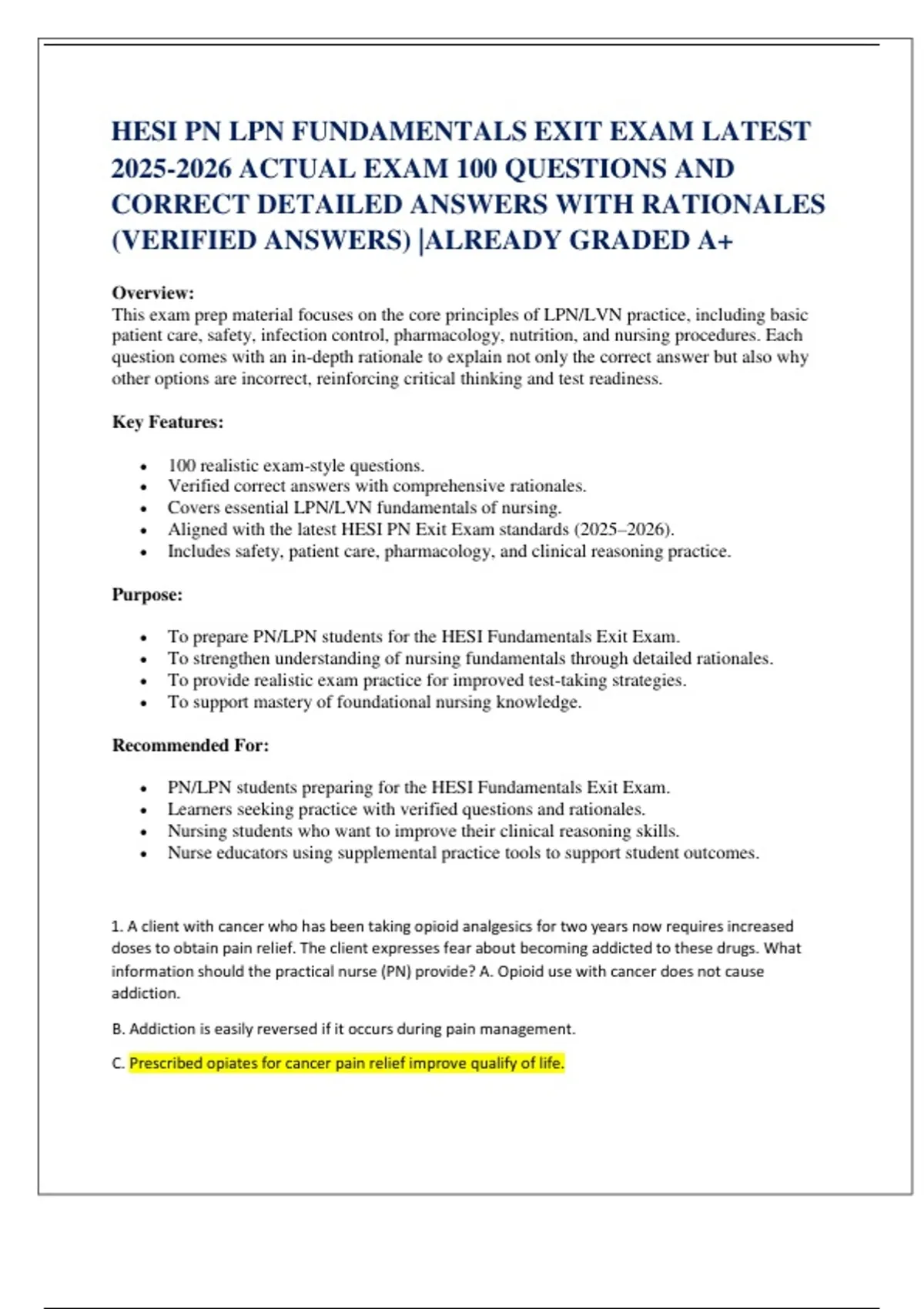 HESI PN LPN FUNDAMENTALS EXIT EXAM LATEST 2025-2026 ACTUAL EXAM 100 QUESTIONS AND CORRECT DETAILED ANSWERS WITH RATIONALES (VERIFIED ANSWERS) |ALREADY GRADED A+

Overview:
This exam prep material focuses on the core principles of LPN/LVN practice, including basic patient care, safety, infection control, pharmacology, nutrition, and nursing procedures. Each question comes with an in-depth rationale to explain not only the correct answer but also why other options are incorrect, reinforcing critical thinking and test readiness.

Key Features:

- 100 realistic exam-style questions.
- Verified correct answers with comprehensive rationales.
- Covers essential LPN/LVN fundamentals of nursing.
- Aligned with the latest HESI PN Exit Exam standards (2025–2026).
- Includes safety, patient care, pharmacology, and clinical reasoning practice.

Purpose:

- To prepare PN/LPN students for the HESI Fundamentals Exit Exam.
- To strengthen understanding of nursing fundamentals through detailed rationales.
- To provide realistic exam practice for improved test-taking strategies.
- To support mastery of foundational nursing knowledge.

Recommended For:

- PN/LPN students preparing for the HESI Fundamentals Exit Exam.
- Learners seeking practice with verified questions and rationales.
- Nursing students who want to improve their clinical reasoning skills.
- Nurse educators using supplemental practice tools to support student outcomes.

1. A client with cancer who has been taking opioid analgesics for two years now requires increased doses to obtain pain relief. The client expresses fear about becoming addicted to these drugs. What information should the practical nurse (PN) provide? A. Opioid use with cancer does not cause addiction.

B. Addiction is easily reversed if it occurs during pain management.

C. Prescribed opiates for cancer pain relief improve qualify of life.